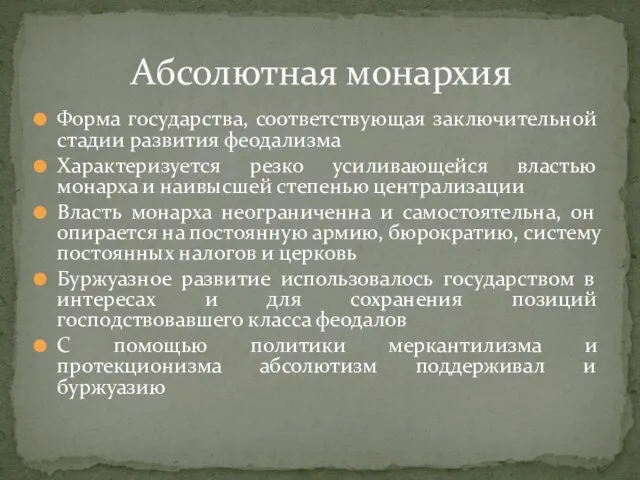 Абсолютная монархия

Форма государства, соответствующая заключительной стадии развития феодализма

Характеризуется резко усиливающейся властью монарха и наивысшей степенью централизации

Власть монарха неограниченна и самостоятельна, он опирается на постоянную армию, бюрократию, систему постоянных налогов и церковь

Буржуазное развитие использовалось государством в интересах и для сохранения позиций господствовавшего класса феодалов

С помощью политики меркантилизма и протекционизма абсолютизм поддерживал и буржуазию